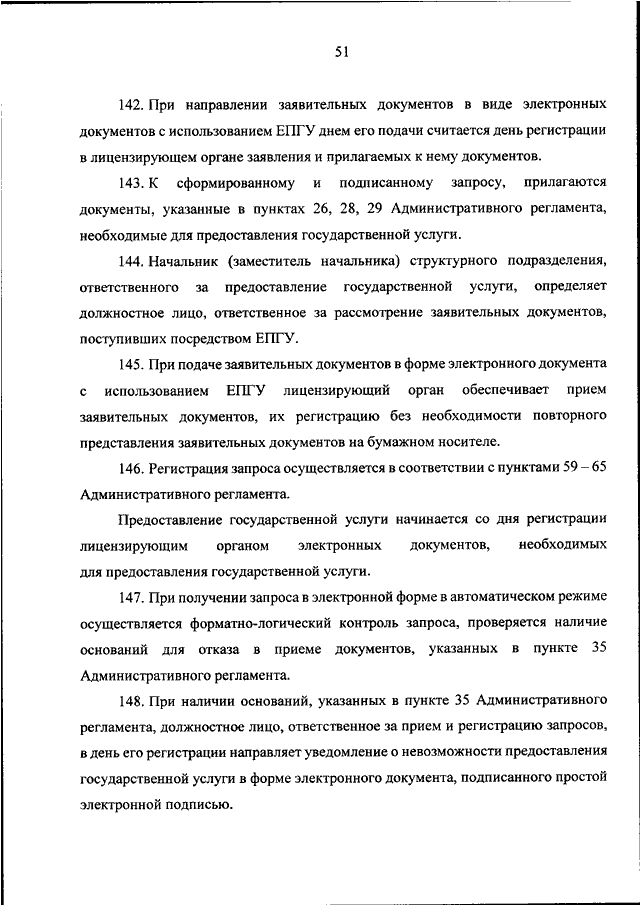 51

142. При направлении заявительных документов в виде электронных документов с использованием ЕПГУ днем его подачи считается день регистрации в лицензирующем органе заявления и прилагаемых к нему документов.

143. К сформированному и подписанному запросу, прилагаются документы, указанные в пунктах 26, 28, 29 Административного регламента, необходимые для предоставления государственной услуги.

144. Начальник (заместитель начальника) структурного подразделения, ответственного за предоставление государственной услуги, определяет должностное лицо, ответственное за рассмотрение заявительных документов, поступивших посредством ЕПГУ.

145. При подаче заявительных документов в форме электронного документа с использованием ЕПГУ лицензирующий орган обеспечивает прием заявительных документов, их регистрацию без необходимости повторного представления заявительных документов на бумажном носителе.

146. Регистрация запроса осуществляется в соответствии с пунктами 59 – 65 Административного регламента.

Предоставление государственной услуги начинается со дня регистрации лицензирующим органом электронных документов, необходимых для предоставления государственной услуги.

147. При получении запроса в электронной форме в автоматическом режиме осуществляется форматно-логический контроль запроса, проверяется наличие оснований для отказа в приеме документов, указанных в пункте 35 Административного регламента.

148. При наличии оснований, указанных в пункте 35 Административного регламента, должностное лицо, ответственное за прием и регистрацию запросов, в день его регистрации направляет уведомление о невозможности предоставления государственной услуги в форме электронного документа, подписанного простой электронной подписью.